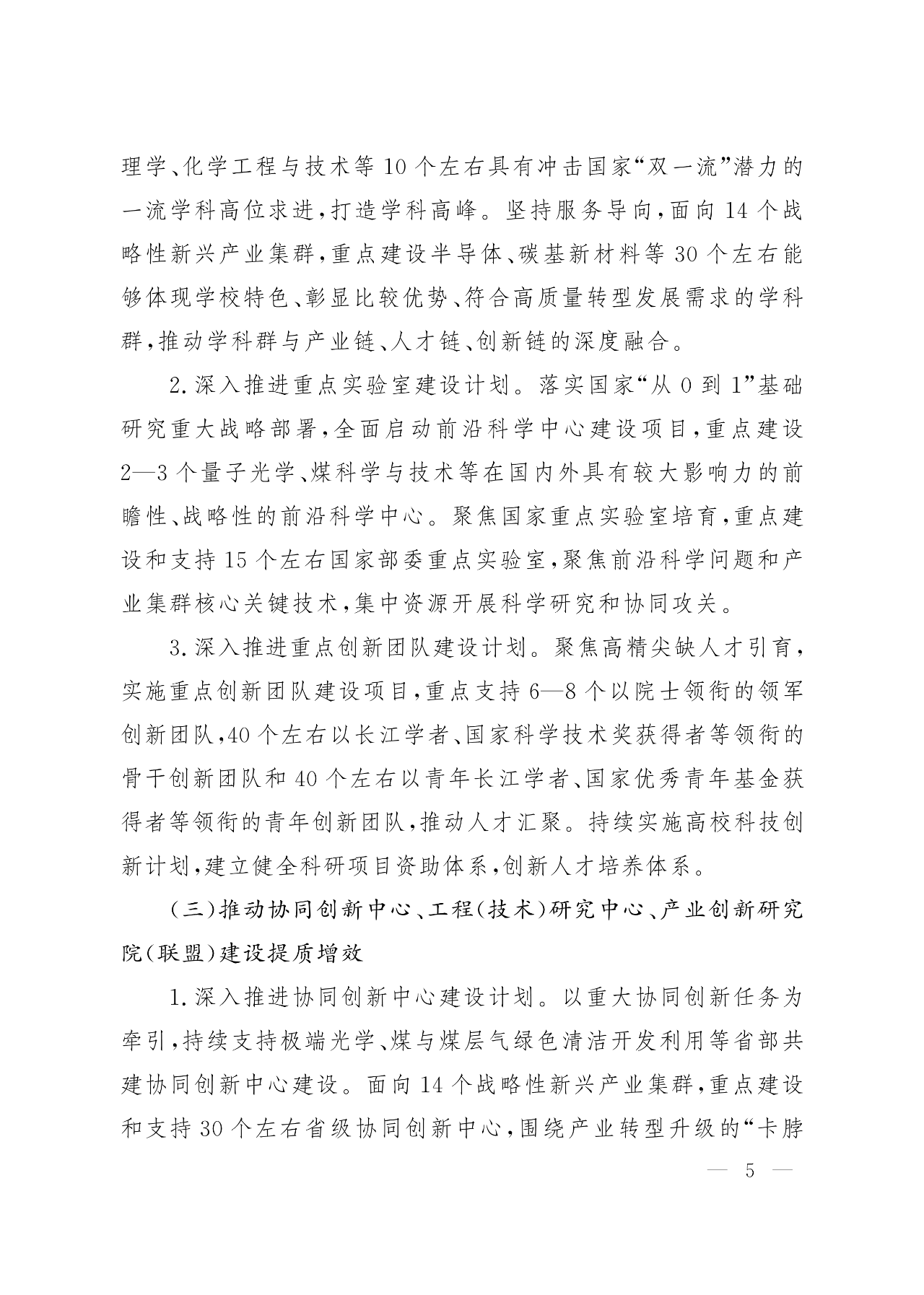 理学、化学工程与技术等10个左右具有冲击国家“双一流”潜力的一流学科高位求进，打造学科高峰。坚持服务导向，面向14个战略性新兴产业集群，重点建设半导体、碳基新材料等30个左右能够体现学校特色、彰显比较优势、符合高质量转型发展需求的学科群，推动学科群与产业链、人才链、创新链的深度融合。

2.深入推进重点实验室建设计划。落实国家“从0到1”基础研究重大战略部署，全面启动前沿科学中心建设项目，重点建设2—3个量子光学、煤科学与技术等在国内外具有较大影响力的前瞻性、战略性的前沿科学中心。聚焦国家重点实验室培育，重点建设和支持15个左右国家部委重点实验室，聚焦前沿科学问题和产业集群核心关键技术，集中资源开展科学研究和协同攻关。

3.深入推进重点创新团队建设计划。聚焦高精尖缺人才引育，实施重点创新团队建设项目，重点支持6—8个以院士领衔的领军创新团队，40个左右以长江学者、国家科学技术奖获得者等领衔的骨干创新团队和40个左右以青年长江学者、国家优秀青年基金获得者等领衔的青年创新团队，推动人才汇聚。持续实施高校科技创新计划，建立健全科研项目资助体系，创新人才培养体系。

（三）推动协同创新中心、工程（技术）研究中心、产业创新研究院（联盟）建设提质增效

1.深入推进协同创新中心建设计划。以重大协同创新任务为牵引，持续支持极端光学、煤与煤层气绿色清洁开发利用等省部共建协同创新中心建设。面向14个战略性新兴产业集群，重点建设和支持30个左右省级协同创新中心，围绕产业转型升级的“卡脖

— 5 —